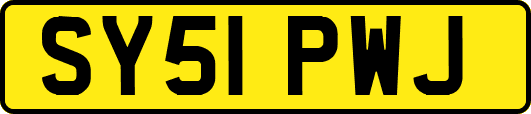 SY51 PWJ